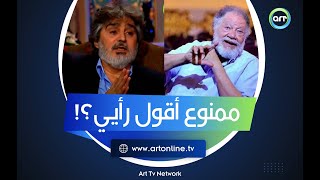 art

ممنوع أقول رأيي ؟!

www.artonline.tv

Art Tv Network